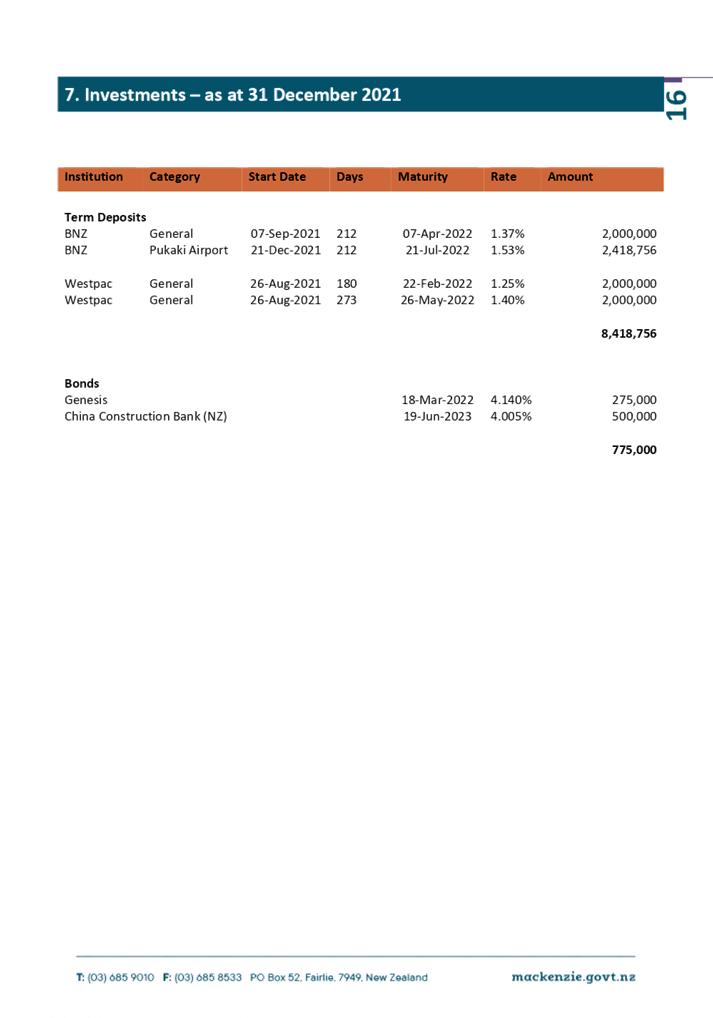 7. Investments – as at 31 December 2021

16

| Institution | Category | Start Date | Days | Maturity | Rate | Amount |
|---|---|---|---|---|---|---|
| **Term Deposits** | | | | | | |
| BNZ | General | 07-Sep-2021 | 212 | 07-Apr-2022 | 1.37% | 2,000,000 |
| BNZ | Pukaki Airport | 21-Dec-2021 | 212 | 21-Jul-2022 | 1.53% | 2,418,756 |
| Westpac | General | 26-Aug-2021 | 180 | 22-Feb-2022 | 1.25% | 2,000,000 |
| Westpac | General | 26-Aug-2021 | 273 | 26-May-2022 | 1.40% | 2,000,000 |
| | | | | | | **8,418,756** |
| **Bonds** | | | | | | |
| Genesis | | | | 18-Mar-2022 | 4.140% | 275,000 |
| China Construction Bank (NZ) | | | | 19-Jun-2023 | 4.005% | 500,000 |
| | | | | | | **775,000** |

T: (03) 685 9010 F: (03) 685 8533 PO Box 52, Fairlie, 7949, New Zealand

mackenzie.govt.nz